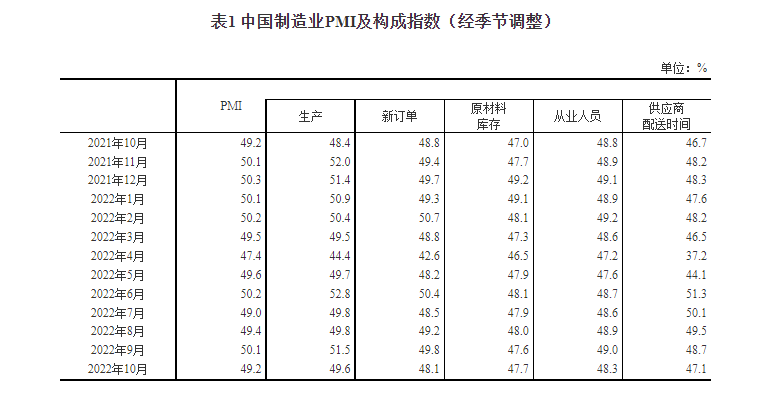 表1 中国制造业PMI及构成指数（经季节调整）

单位：%

|  | PMI | 生产 | 新订单 | 原材料库存 | 从业人员 | 供应商配送时间 |
|---|---|---|---|---|---|---|
| 2021年10月 | 49.2 | 48.4 | 48.8 | 47.0 | 48.8 | 46.7 |
| 2021年11月 | 50.1 | 52.0 | 49.4 | 47.7 | 48.9 | 48.2 |
| 2021年12月 | 50.3 | 51.4 | 49.7 | 49.2 | 49.1 | 48.3 |
| 2022年1月 | 50.1 | 50.9 | 49.3 | 49.1 | 48.9 | 47.6 |
| 2022年2月 | 50.2 | 50.4 | 50.7 | 48.1 | 49.2 | 48.2 |
| 2022年3月 | 49.5 | 49.5 | 48.8 | 47.3 | 48.6 | 46.5 |
| 2022年4月 | 47.4 | 44.4 | 42.6 | 46.5 | 47.2 | 37.2 |
| 2022年5月 | 49.6 | 49.7 | 48.2 | 47.9 | 47.6 | 44.1 |
| 2022年6月 | 50.2 | 52.8 | 50.4 | 48.1 | 48.7 | 51.3 |
| 2022年7月 | 49.0 | 49.8 | 48.5 | 47.9 | 48.6 | 50.1 |
| 2022年8月 | 49.4 | 49.8 | 49.2 | 48.0 | 48.9 | 49.5 |
| 2022年9月 | 50.1 | 51.5 | 49.8 | 47.6 | 49.0 | 48.7 |
| 2022年10月 | 49.2 | 49.6 | 48.1 | 47.7 | 48.3 | 47.1 |